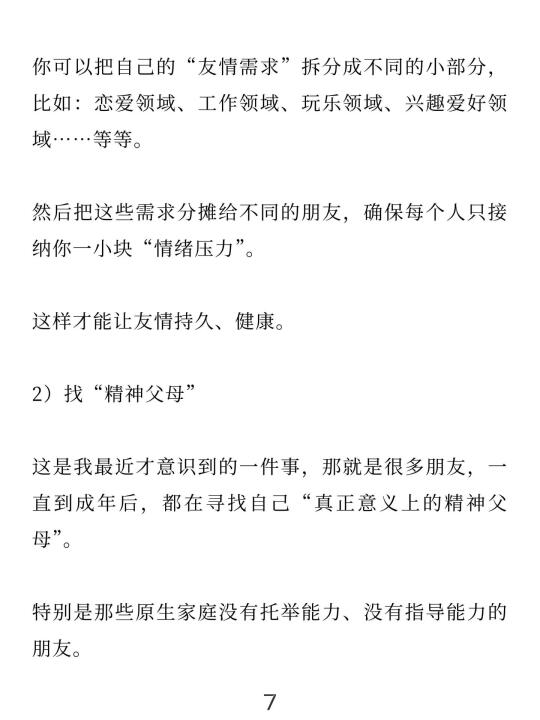 你可以把自己的“友情需求”拆分成不同的小部分，比如：恋爱领域、工作领域、玩乐领域、兴趣爱好领域……等等。

然后把这些需求分摊给不同的朋友，确保每个人只接纳你一小块“情绪压力”。

这样才能让友情持久、健康。

2）找“精神父母”

这是我最近才意识到的一件事，那就是很多朋友，一直到成年后，都在寻找自己“真正意义上的精神父母”。

特别是那些原生家庭没有托举能力、没有指导能力的朋友。

7